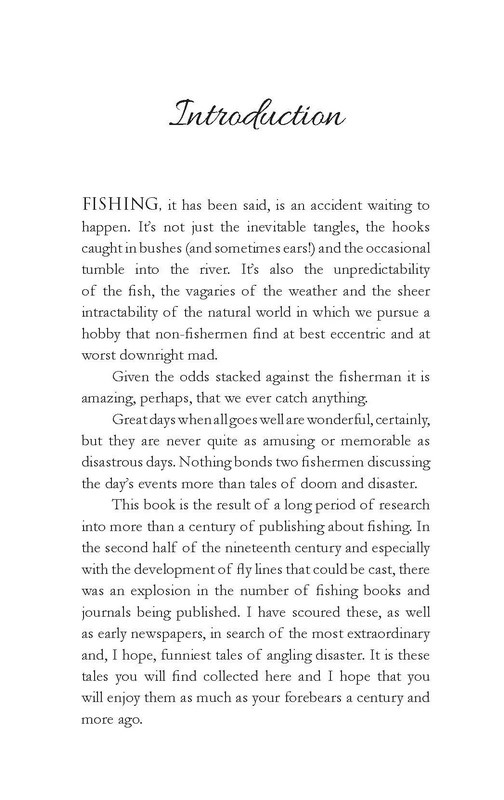 Introduction

FISHING, it has been said, is an accident waiting to happen. It's not just the inevitable tangles, the hooks caught in bushes (and sometimes ears!) and the occasional tumble into the river. It's also the unpredictability of the fish, the vagaries of the weather and the sheer intractability of the natural world in which we pursue a hobby that non-fishermen find at best eccentric and at worst downright mad.

Given the odds stacked against the fisherman it is amazing, perhaps, that we ever catch anything.

Great days when all goes well are wonderful, certainly, but they are never quite as amusing or memorable as disastrous days. Nothing bonds two fishermen discussing the day's events more than tales of doom and disaster.

This book is the result of a long period of research into more than a century of publishing about fishing. In the second half of the nineteenth century and especially with the development of fly lines that could be cast, there was an explosion in the number of fishing books and journals being published. I have scoured these, as well as early newspapers, in search of the most extraordinary and, I hope, funniest tales of angling disaster. It is these tales you will find collected here and I hope that you will enjoy them as much as your forebears a century and more ago.